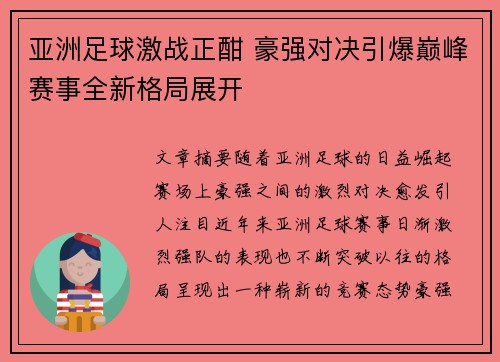 亚洲足球激战正酣 豪强对决引爆巅峰赛事全新格局展开

文章摘要随着亚洲足球的日益崛起赛场上豪强之间的激烈对决愈发引人注目近年来亚洲足球赛事日渐激烈强队的表现也不断突破以往的格局呈现出一种崭新的竞赛态势豪强